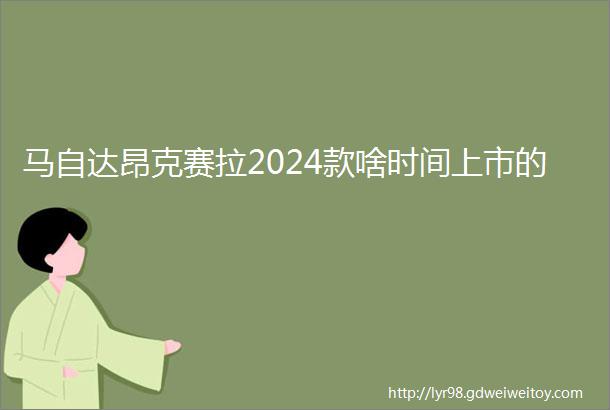 马自达昂克赛拉2024款啥时间上市的

http://lyr98.gdweiweitoy.com